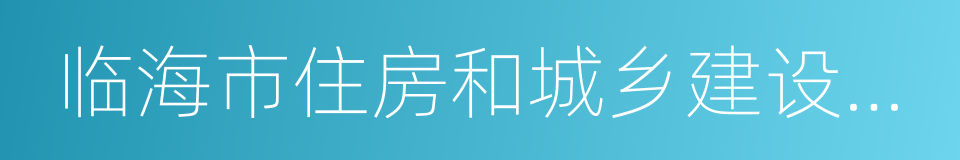 临海市住房和城乡建设...